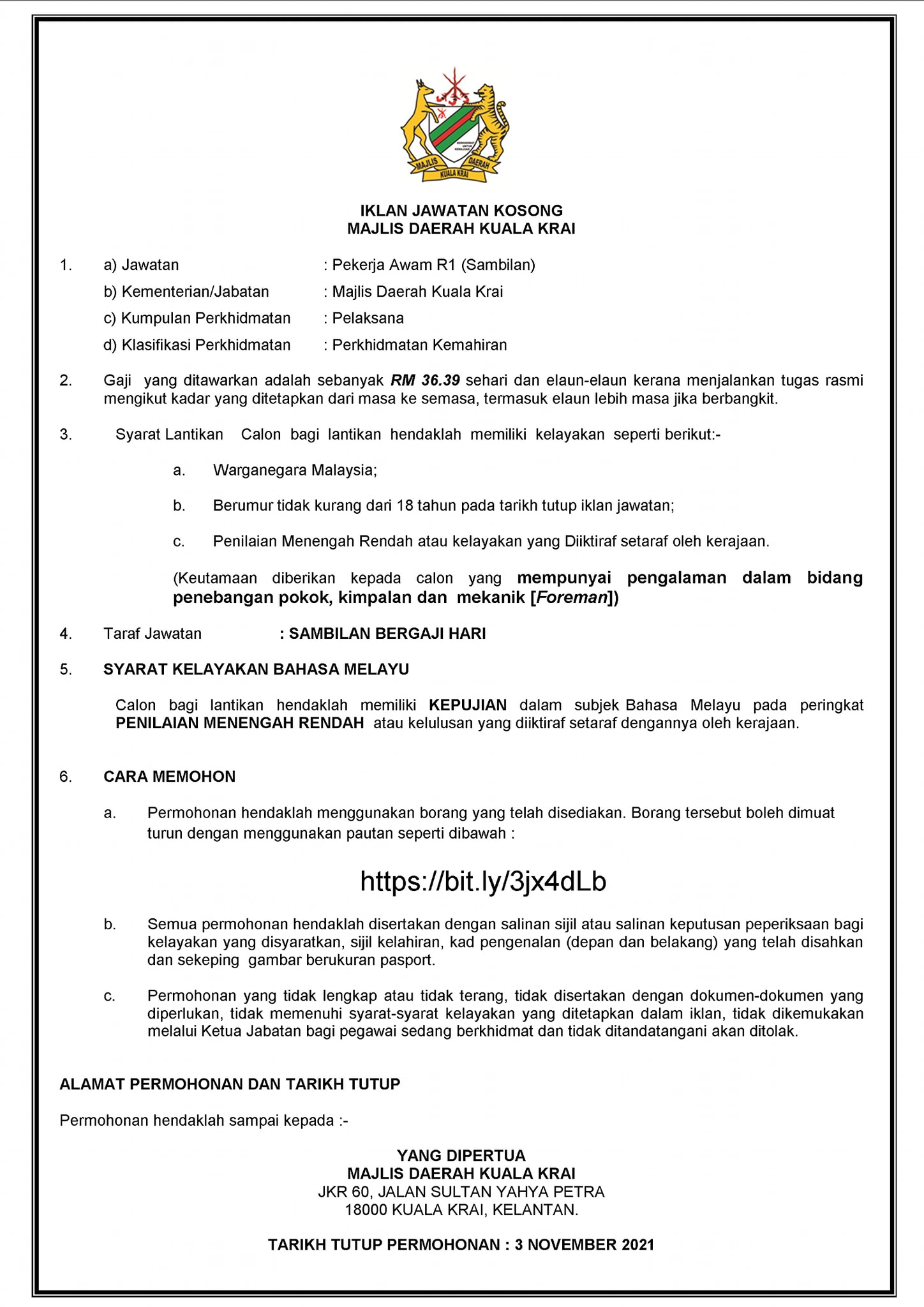 MAJLIS DAERAH KUALA KRAI

IKLAN JAWATAN KOSONG
MAJLIS DAERAH KUALA KRAI

1. a) Jawatan : Pekerja Awam R1 (Sambilan)
b) Kementerian/Jabatan : Majlis Daerah Kuala Krai
c) Kumpulan Perkhidmatan : Pelaksana
d) Klasifikasi Perkhidmatan : Perkhidmatan Kemahiran

2. Gaji yang ditawarkan adalah sebanyak RM 36.39 sehari dan elaun-elaun kerana menjalankan tugas rasmi mengikut kadar yang ditetapkan dari masa ke semasa, termasuk elaun lebih masa jika berbangkit.

3. Syarat Lantikan Calon bagi lantikan hendaklah memiliki kelayakan seperti berikut:-

a. Warganegara Malaysia;

b. Berumur tidak kurang dari 18 tahun pada tarikh tutup iklan jawatan;

c. Penilaian Menengah Rendah atau kelayakan yang Diiktiraf setaraf oleh kerajaan.

(Keutamaan diberikan kepada calon yang mempunyai pengalaman dalam bidang penebangan pokok, kimpalan dan mekanik [Foreman])

4. Taraf Jawatan : SAMBILAN BERGAJI HARI

5. SYARAT KELAYAKAN BAHASA MELAYU

Calon bagi lantikan hendaklah memiliki KEPUJIAN dalam subjek Bahasa Melayu pada peringkat PENILAIAN MENENGAH RENDAH atau kelulusan yang diiktiraf setaraf dengannya oleh kerajaan.

6. CARA MEMOHON

a. Permohonan hendaklah menggunakan borang yang telah disediakan. Borang tersebut boleh dimuat turun dengan menggunakan pautan seperti dibawah :

https://bit.ly/3jx4dLb

b. Semua permohonan hendaklah disertakan dengan salinan sijil atau salinan keputusan peperiksaan bagi kelayakan yang disyaratkan, sijil kelahiran, kad pengenalan (depan dan belakang) yang telah disahkan dan sekeping gambar berukuran pasport.

c. Permohonan yang tidak lengkap atau tidak terang, tidak disertakan dengan dokumen-dokumen yang diperlukan, tidak memenuhi syarat-syarat kelayakan yang ditetapkan dalam iklan, tidak dikemukakan melalui Ketua Jabatan bagi pegawai sedang berkhidmat dan tidak ditandatangani akan ditolak.

ALAMAT PERMOHONAN DAN TARIKH TUTUP

Permohonan hendaklah sampai kepada :-

YANG DIPERTUA
MAJLIS DAERAH KUALA KRAI
JKR 60, JALAN SULTAN YAHYA PETRA
18000 KUALA KRAI, KELANTAN.

TARIKH TUTUP PERMOHONAN : 3 NOVEMBER 2021